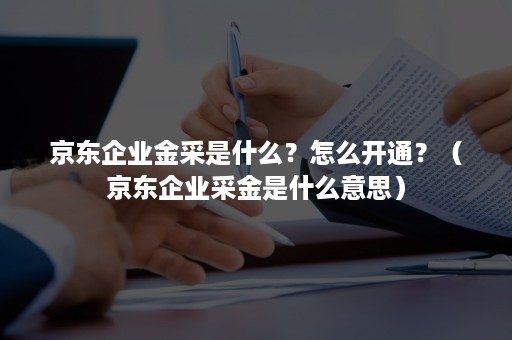 京东企业金采是什么？怎么开通？（京东企业采金是什么意思）